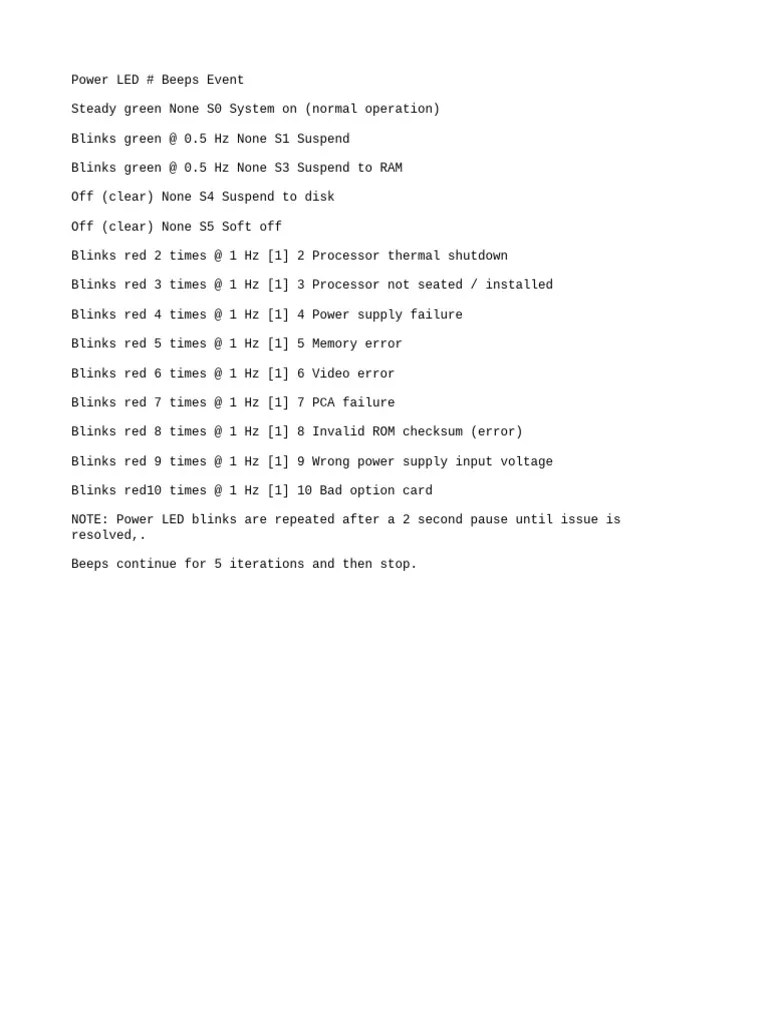 Power LED # Beeps Event

Steady green None S0 System on (normal operation)

Blinks green @ 0.5 Hz None S1 Suspend

Blinks green @ 0.5 Hz None S3 Suspend to RAM

Off (clear) None S4 Suspend to disk

Off (clear) None S5 Soft off

Blinks red 2 times @ 1 Hz [1] 2 Processor thermal shutdown

Blinks red 3 times @ 1 Hz [1] 3 Processor not seated / installed

Blinks red 4 times @ 1 Hz [1] 4 Power supply failure

Blinks red 5 times @ 1 Hz [1] 5 Memory error

Blinks red 6 times @ 1 Hz [1] 6 Video error

Blinks red 7 times @ 1 Hz [1] 7 PCA failure

Blinks red 8 times @ 1 Hz [1] 8 Invalid ROM checksum (error)

Blinks red 9 times @ 1 Hz [1] 9 Wrong power supply input voltage

Blinks red10 times @ 1 Hz [1] 10 Bad option card

NOTE: Power LED blinks are repeated after a 2 second pause until issue is resolved,.

Beeps continue for 5 iterations and then stop.